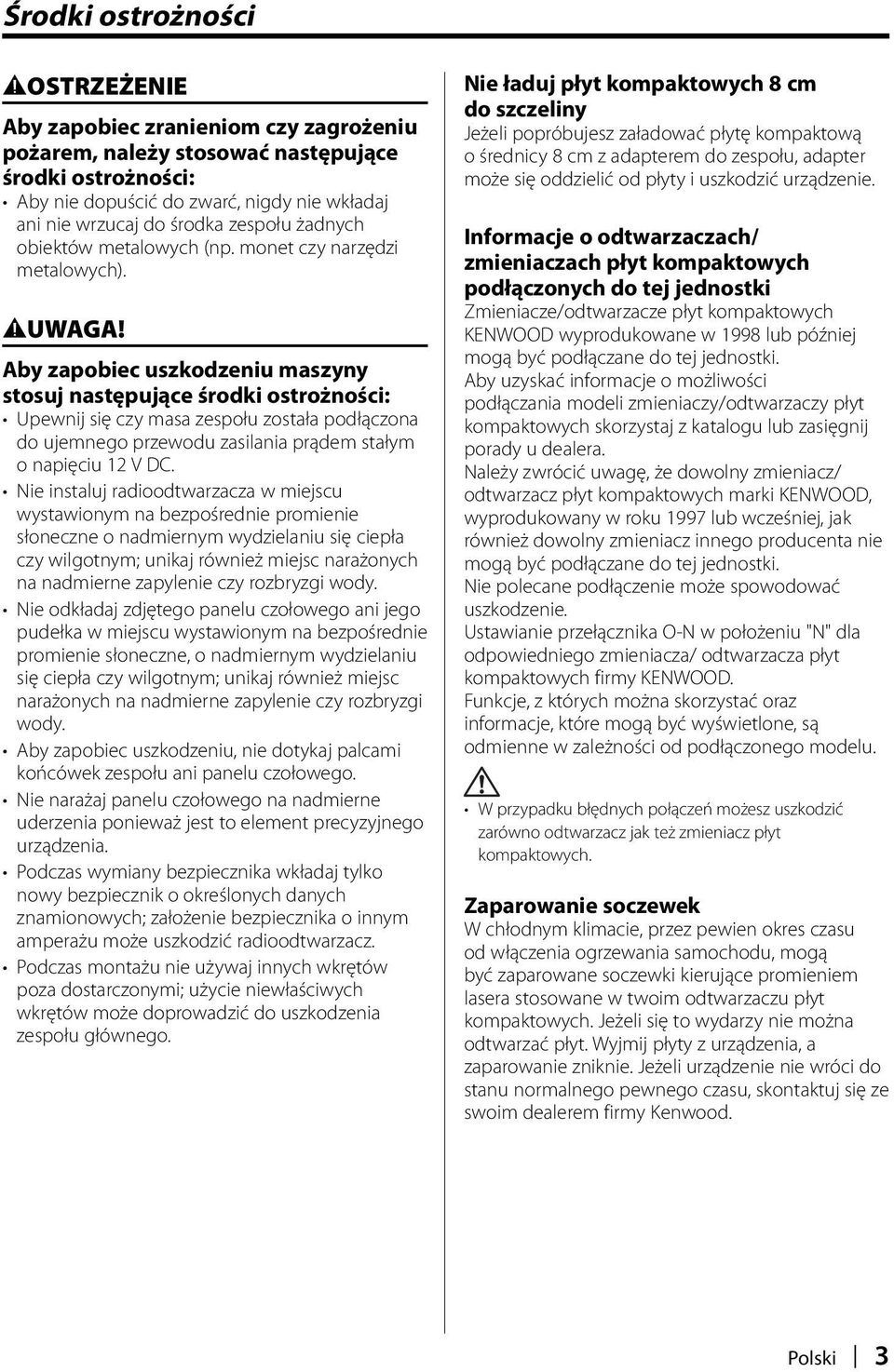 Środki ostrożności

OSTRZEŻENIE

Aby zapobiec zranieniom czy zagrożeniu pożarem, należy stosować następujące środki ostrożności:

• Aby nie dopuścić do zwarć, nigdy nie wkładaj ani nie wrzucaj do środka zespołu żadnych obiektów metalowych (np. monet czy narzędzi metalowych).

UWAGA!

Aby zapobiec uszkodzeniu maszyny stosuj następujące środki ostrożności:

• Upewnij się czy masa zespołu została podłączona do ujemnego przewodu zasilania prądem stałym o napięciu 12 V DC.
• Nie instaluj radioodtwarzacza w miejscu wystawionym na bezpośrednie promienie słoneczne o nadmiernym wydzielaniu się ciepła czy wilgotnym; unikaj również miejsc narażonych na nadmierne zapylenie czy rozbryzgi wody.
• Nie odkładaj zdjętego panelu czołowego ani jego pudełka w miejscu wystawionym na bezpośrednie promienie słoneczne, o nadmiernym wydzielaniu się ciepła czy wilgotnym; unikaj również miejsc narażonych na nadmierne zapylenie czy rozbryzgi wody.
• Aby zapobiec uszkodzeniu, nie dotykaj palcami końcówek zespołu ani panelu czołowego.
• Nie narażaj panelu czołowego na nadmierne uderzenia ponieważ jest to element precyzyjnego urządzenia.
• Podczas wymiany bezpiecznika wkładaj tylko nowy bezpiecznik o określonych danych znamionowych; założenie bezpiecznika o innym amperażu może uszkodzić radioodtwarzacz.
• Podczas montażu nie używaj innych wkrętów poza dostarczonymi; użycie niewłaściwych wkrętów może doprowadzić do uszkodzenia zespołu głównego.

Nie ładuj płyt kompaktowych 8 cm do szczeliny

Jeżeli popróbujesz załadować płytę kompaktową o średnicy 8 cm z adapterem do zespołu, adapter może się oddzielić od płyty i uszkodzić urządzenie.

Informacje o odtwarzaczach/ zmieniaczach płyt kompaktowych podłączonych do tej jednostki

Zmieniacze/odtwarzacze płyt kompaktowych KENWOOD wyprodukowane w 1998 lub później mogą być podłączane do tej jednostki.
Aby uzyskać informacje o możliwości podłączania modeli zmieniaczy/odtwarzaczy płyt kompaktowych skorzystaj z katalogu lub zasięgnij porady u dealera.
Należy zwrócić uwagę, że dowolny zmieniacz/ odtwarzacz płyt kompaktowych marki KENWOOD, wyprodukowany w roku 1997 lub wcześniej, jak również dowolny zmieniacz innego producenta nie mogą być podłączane do tej jednostki.
Nie polecane podłączenie może spowodować uszkodzenie.
Ustawianie przełącznika O-N w położeniu "N" dla odpowiedniego zmieniacza/ odtwarzacza płyt kompaktowych firmy KENWOOD.
Funkcje, z których można skorzystać oraz informacje, które mogą być wyświetlone, są odmienne w zależności od podłączonego modelu.

• W przypadku błędnych połączeń możesz uszkodzić zarówno odtwarzacz jak też zmieniacz płyt kompaktowych.

Zaparowanie soczewek

W chłodnym klimacie, przez pewien okres czasu od włączenia ogrzewania samochodu, mogą być zaparowane soczewki kierujące promieniem lasera stosowane w twoim odtwarzaczu płyt kompaktowych. Jeżeli się to wydarzy nie można odtwarzać płyt. Wyjmij płyty z urządzenia, a zaparowanie zniknie. Jeżeli urządzenie nie wróci do stanu normalnego pewnego czasu, skontaktuj się ze swoim dealerem firmy Kenwood.

Polski | 3